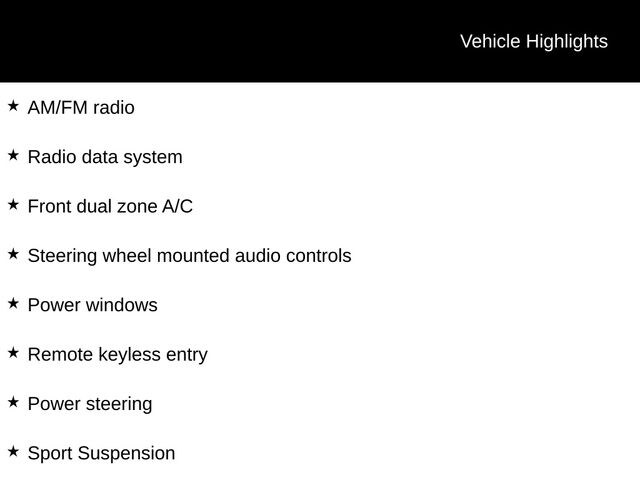 Vehicle Highlights

★ AM/FM radio

★ Radio data system

★ Front dual zone A/C

★ Steering wheel mounted audio controls

★ Power windows

★ Remote keyless entry

★ Power steering

★ Sport Suspension